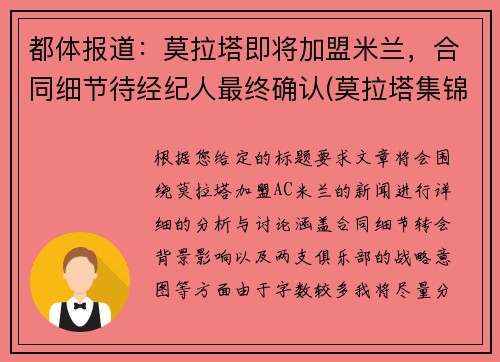 都体报道：莫拉塔即将加盟米兰，合同细节待经纪人最终确认(莫拉塔集锦

根据您给定的标题要求文章将会围绕莫拉塔加盟AC米兰的新闻进行详细的分析与讨论涵盖合同细节转会背景影响以及两支俱乐部的战略意图等方面由于字数较多我将尽量分